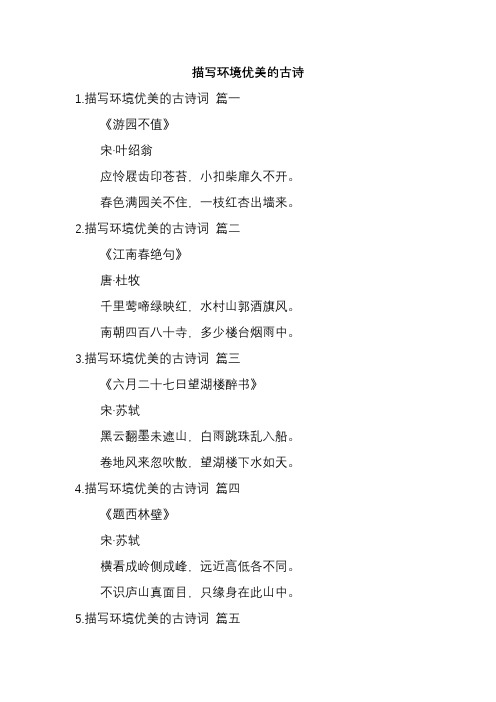 描写环境优美的古诗

1.描写环境优美的古诗词 篇一

《游园不值》

宋·叶绍翁

应怜屐齿印苍苔，小扣柴扉久不开。

春色满园关不住，一枝红杏出墙来。

2.描写环境优美的古诗词 篇二

《江南春绝句》

唐·杜牧

千里莺啼绿映红，水村山郭酒旗风。

南朝四百八十寺，多少楼台烟雨中。

3.描写环境优美的古诗词 篇三

《六月二十七日望湖楼醉书》

宋·苏轼

黑云翻墨未遮山，白雨跳珠乱入船。

卷地风来忽吹散，望湖楼下水如天。

4.描写环境优美的古诗词 篇四

《题西林壁》

宋·苏轼

横看成岭侧成峰，远近高低各不同。

不识庐山真面目，只缘身在此山中。

5.描写环境优美的古诗词 篇五